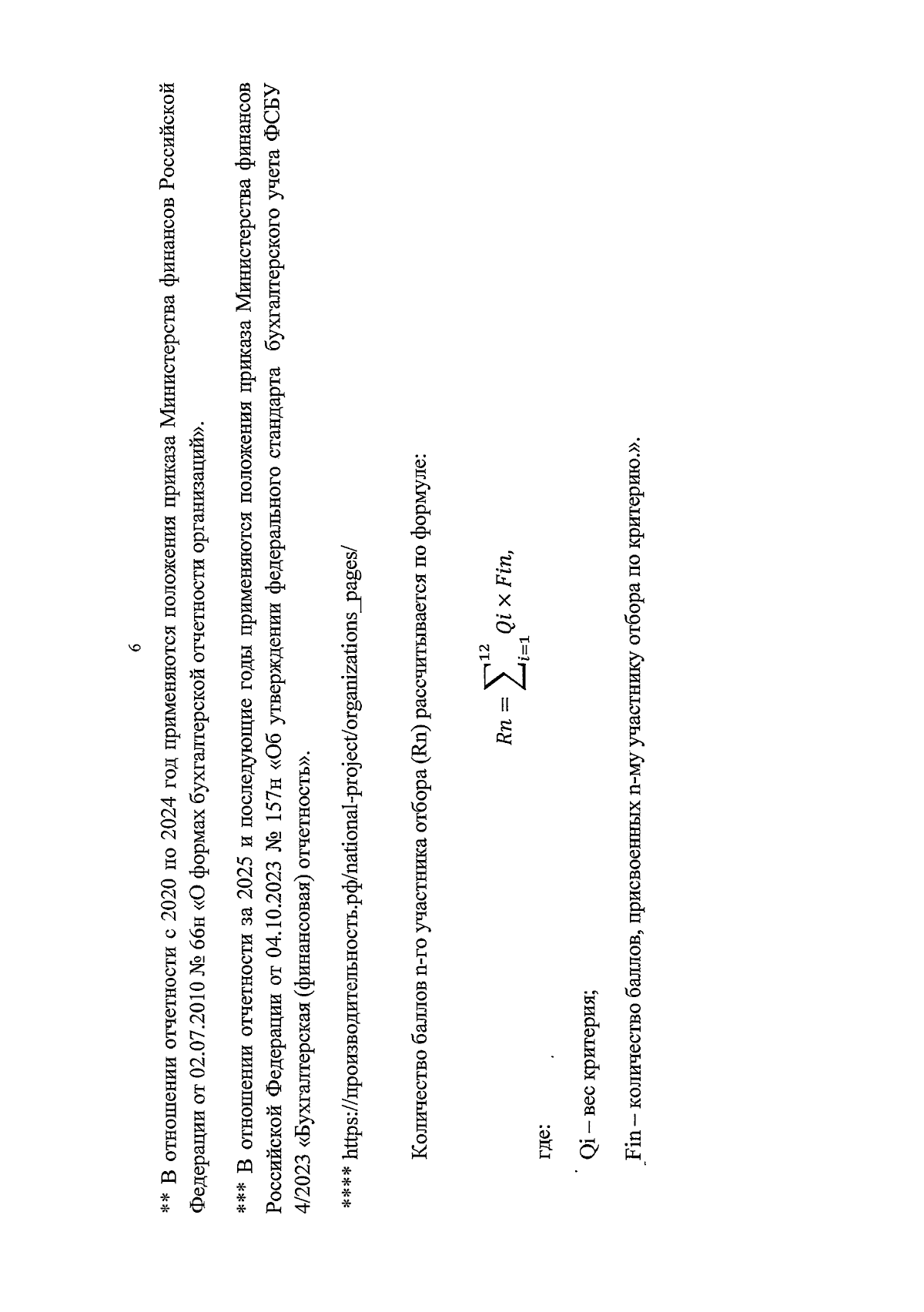 6

** В отношении отчетности с 2020 по 2024 год применяются положения приказа Министерства финансов Российской Федерации от 02.07.2010 № 66н «О формах бухгалтерской отчетности организаций».

*** В отношении отчетности за 2025 и последующие годы применяются положения приказа Министерства финансов Российской Федерации от 04.10.2023 № 157н «Об утверждении федерального стандарта бухгалтерского учета ФСБУ 4/2023 «Бухгалтерская (финансовая) отчетность».

**** https://производительность.рф/national-project/organizations_pages/

Количество баллов n-го участника отбора (Rn) рассчитывается по формуле:

$Rn = \sum_{i=1}^{12} Qi \times Fin,$

где:

Qi – вес критерия;

Fin – количество баллов, присвоенных n-му участнику отбора по критерию.».